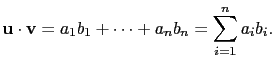 $\mathbf{u} \cdot \mathbf{v} = a_1 b_1 + \cdots + a_n b_n = \sum_{i=1}^{n} a_i b_i.$